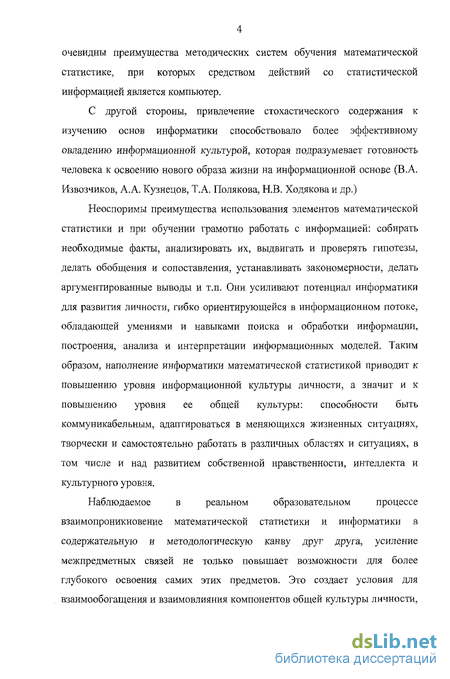 4

очевидны преимущества методических систем обучения математической статистике, при которых средством действий со статистической информацией является компьютер.

С другой стороны, привлечение стохастического содержания к изучению основ информатики способствовало более эффективному овладению информационной культурой, которая подразумевает готовность человека к освоению нового образа жизни на информационной основе (В.А. Извозчиков, А.А. Кузнецов, Т.А. Полякова, Н.В. Ходякова и др.)

Неоспоримы преимущества использования элементов математической статистики и при обучении грамотно работать с информацией: собирать необходимые факты, анализировать их, выдвигать и проверять гипотезы, делать обобщения и сопоставления, устанавливать закономерности, делать аргументированные выводы и т.п. Они усиливают потенциал информатики для развития личности, гибко ориентирующейся в информационном потоке, обладающей умениями и навыками поиска и обработки информации, построения, анализа и интерпретации информационных моделей. Таким образом, наполнение информатики математической статистикой приводит к повышению уровня информационной культуры личности, а значит и к повышению уровня ее общей культуры: способности быть коммуникабельным, адаптироваться в меняющихся жизненных ситуациях, творчески и самостоятельно работать в различных областях и ситуациях, в том числе и над развитием собственной нравственности, интеллекта и культурного уровня.

Наблюдаемое в реальном образовательном процессе взаимопроникновение математической статистики и информатики в содержательную и методологическую канву друг друга, усиление межпредметных связей не только повышает возможности для более глубокого освоения самих этих предметов. Это создает условия для взаимообогащения и взаимовлияния компонентов общей культуры личности,

dsLib.net
библиотека диссертаций